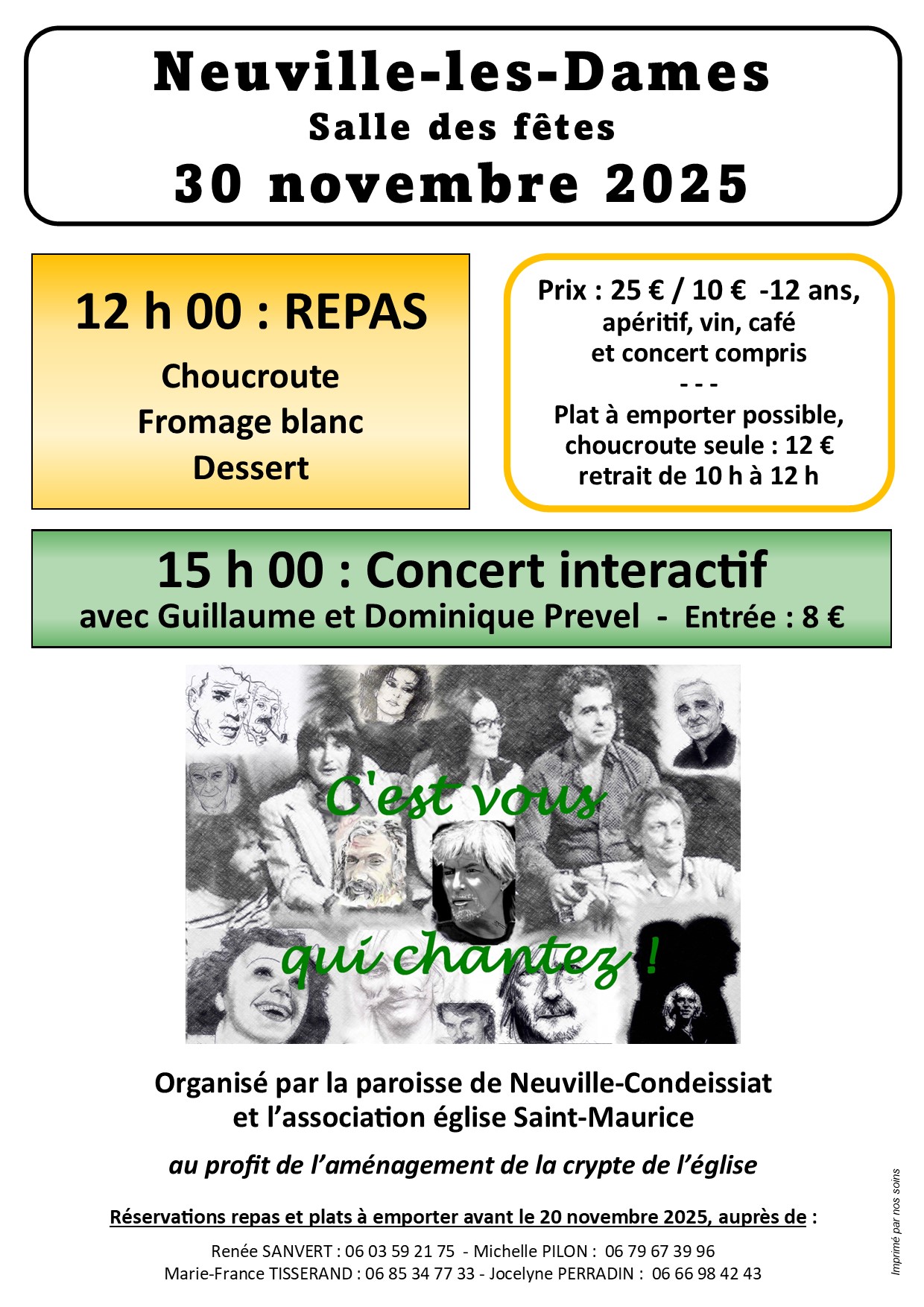 Neuville-les-Dames
Salle des fêtes
30 novembre 2025

12 h 00 : REPAS

Choucroute
Fromage blanc
Dessert

Prix : 25 € / 10 € -12 ans, apéritif, vin, café et concert compris
- - -
Plat à emporter possible, choucroute seule : 12 €
retrait de 10 h à 12 h

15 h 00 : Concert interactif
avec Guillaume et Dominique Prevel - Entrée : 8 €

C'est vous qui chantez !

Organisé par la paroisse de Neuville-Condeissiat et l'association église Saint-Maurice

au profit de l'aménagement de la crypte de l'église

Réservations repas et plats à emporter avant le 20 novembre 2025, auprès de :

Renée SANVERT : 06 03 59 21 75 - Michelle PILON : 06 79 67 39 96
Marie-France TISSERAND : 06 85 34 77 33 - Jocelyne PERRADIN : 06 66 98 42 43

Imprimé par nos soins